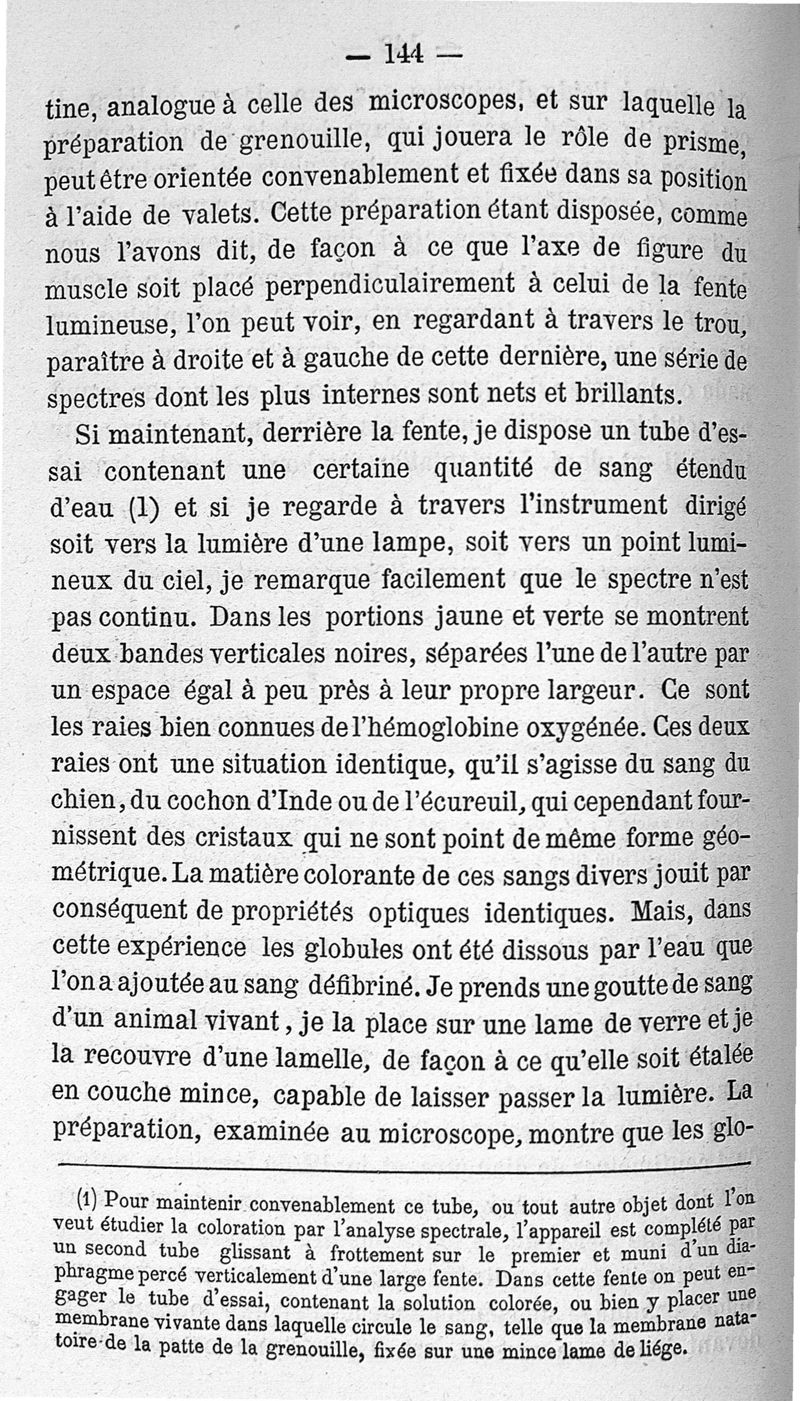 — 144 —

tine, analogue à celle des microscopes, et sur laquelle la préparation de grenouille, qui jouera le rôle de prisme, peut être orientée convenablement et fixée dans sa position à l'aide de valets. Cette préparation étant disposée, comme nous l'avons dit, de façon à ce que l'axe de figure du muscle soit placé perpendiculairement à celui de la fente lumineuse, l'on peut voir, en regardant à travers le trou, paraître à droite et à gauche de cette dernière, une série de spectres dont les plus internes sont nets et brillants.

Si maintenant, derrière la fente, je dispose un tube d'essai contenant une certaine quantité de sang étendu d'eau (1) et si je regarde à travers l'instrument dirigé soit vers la lumière d'une lampe, soit vers un point lumineux du ciel, je remarque facilement que le spectre n'est pas continu. Dans les portions jaune et verte se montrent deux bandes verticales noires, séparées l'une de l'autre par un espace égal à peu près à leur propre largeur. Ce sont les raies bien connues de l'hémoglobine oxygénée. Ces deux raies ont une situation identique, qu'il s'agisse du sang du chien, du cochon d'Inde ou de l'écureuil, qui cependant fournissent des cristaux qui ne sont point de même forme géométrique. La matière colorante de ces sangs divers jouit par conséquent de propriétés optiques identiques. Mais, dans cette expérience les globules ont été dissous par l'eau que l'on a ajoutée au sang défibriné. Je prends une goutte de sang d'un animal vivant, je la place sur une lame de verre et je la recouvre d'une lamelle, de façon à ce qu'elle soit étalée en couche mince, capable de laisser passer la lumière. La préparation, examinée au microscope, montre que les glo-

(1) Pour maintenir convenablement ce tube, ou tout autre objet dont l'on veut étudier la coloration par l'analyse spectrale, l'appareil est complété par un second tube glissant à frottement sur le premier et muni d'un diaphragme percé verticalement d'une large fente. Dans cette fente on peut engager le tube d'essai, contenant la solution colorée, ou bien y placer une membrane vivante dans laquelle circule le sang, telle que la membrane natatoire de la patte de la grenouille, fixée sur une mince lame de liége.